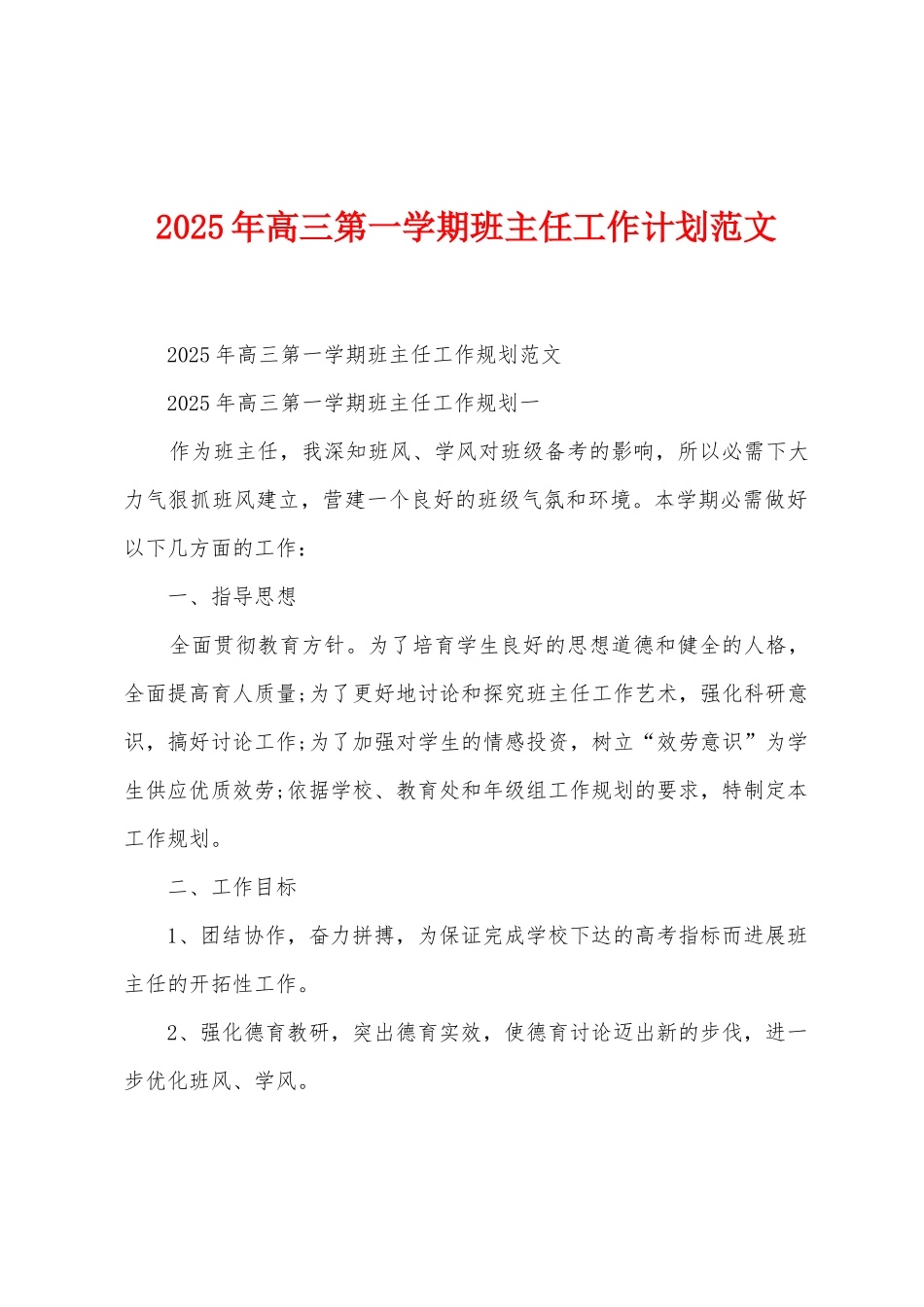 2025年高三第一学期班主任工作计划范文

2025年高三第一学期班主任工作规划范文

2025年高三第一学期班主任工作规划一

作为班主任，我深知班风、学风对班级备考的影响，所以必需下大力气狠抓班风建立，营建一个良好的班级气氛和环境。本学期必需做好以下几方面的工作：

一、指导思想

全面贯彻教育方针。为了培育学生良好的思想道德和健全的人格，全面提高育人质量;为了更好地讨论和探究班主任工作艺术，强化科研意识，搞好讨论工作;为了加强对学生的情感投资，树立“效劳意识”为学生供应优质效劳;依据学校、教育处和年级组工作规划的要求，特制定本工作规划。

二、工作目标

1、团结协作，奋力拼搏，为保证完成学校下达的高考指标而进展班主任的开拓性工作。

2、强化德育教研，突出德育实效，使德育讨论迈出新的步伐，进一步优化班风、学风。